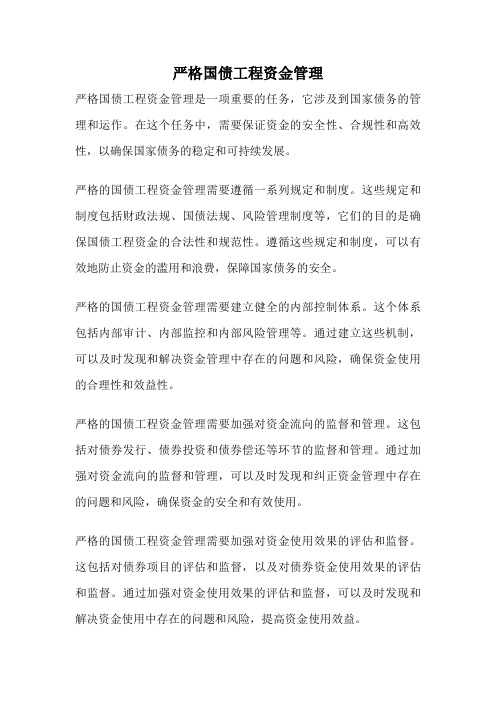 严格国债工程资金管理

严格国债工程资金管理是一项重要的任务，它涉及到国家债务的管理和运作。在这个任务中，需要保证资金的安全性、合规性和高效性，以确保国家债务的稳定和可持续发展。

严格的国债工程资金管理需要遵循一系列规定和制度。这些规定和制度包括财政法规、国债法规、风险管理制度等，它们的目的是确保国债工程资金的合法性和规范性。遵循这些规定和制度，可以有效地防止资金的滥用和浪费，保障国家债务的安全。

严格的国债工程资金管理需要建立健全的内部控制体系。这个体系包括内部审计、内部监控和内部风险管理等。通过建立这些机制，可以及时发现和解决资金管理中存在的问题和风险，确保资金使用的合理性和效益性。

严格的国债工程资金管理需要加强对资金流向的监督和管理。这包括对债券发行、债券投资和债券偿还等环节的监督和管理。通过加强对资金流向的监督和管理，可以及时发现和纠正资金管理中存在的问题和风险，确保资金的安全和有效使用。

严格的国债工程资金管理需要加强对资金使用效果的评估和监督。这包括对债券项目的评估和监督，以及对债券资金使用效果的评估和监督。通过加强对资金使用效果的评估和监督，可以及时发现和解决资金使用中存在的问题和风险，提高资金使用效益。